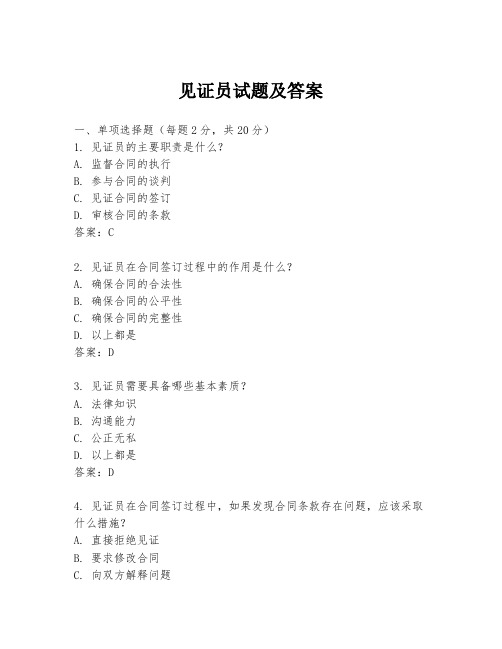 见证员试题及答案

一、单项选择题（每题2分，共20分）
1. 见证员的主要职责是什么？
A. 监督合同的执行
B. 参与合同的谈判
C. 见证合同的签订
D. 审核合同的条款
答案：C

2. 见证员在合同签订过程中的作用是什么？
A. 确保合同的合法性
B. 确保合同的公平性
C. 确保合同的完整性
D. 以上都是
答案：D

3. 见证员需要具备哪些基本素质？
A. 法律知识
B. 沟通能力
C. 公正无私
D. 以上都是
答案：D

4. 见证员在合同签订过程中，如果发现合同条款存在问题，应该采取什么措施？
A. 直接拒绝见证
B. 要求修改合同
C. 向双方解释问题